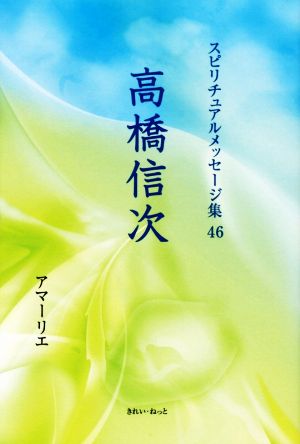 スピリチュアルメッセージ集 46

高橋信次

アマーリエ

きれい・ねっと